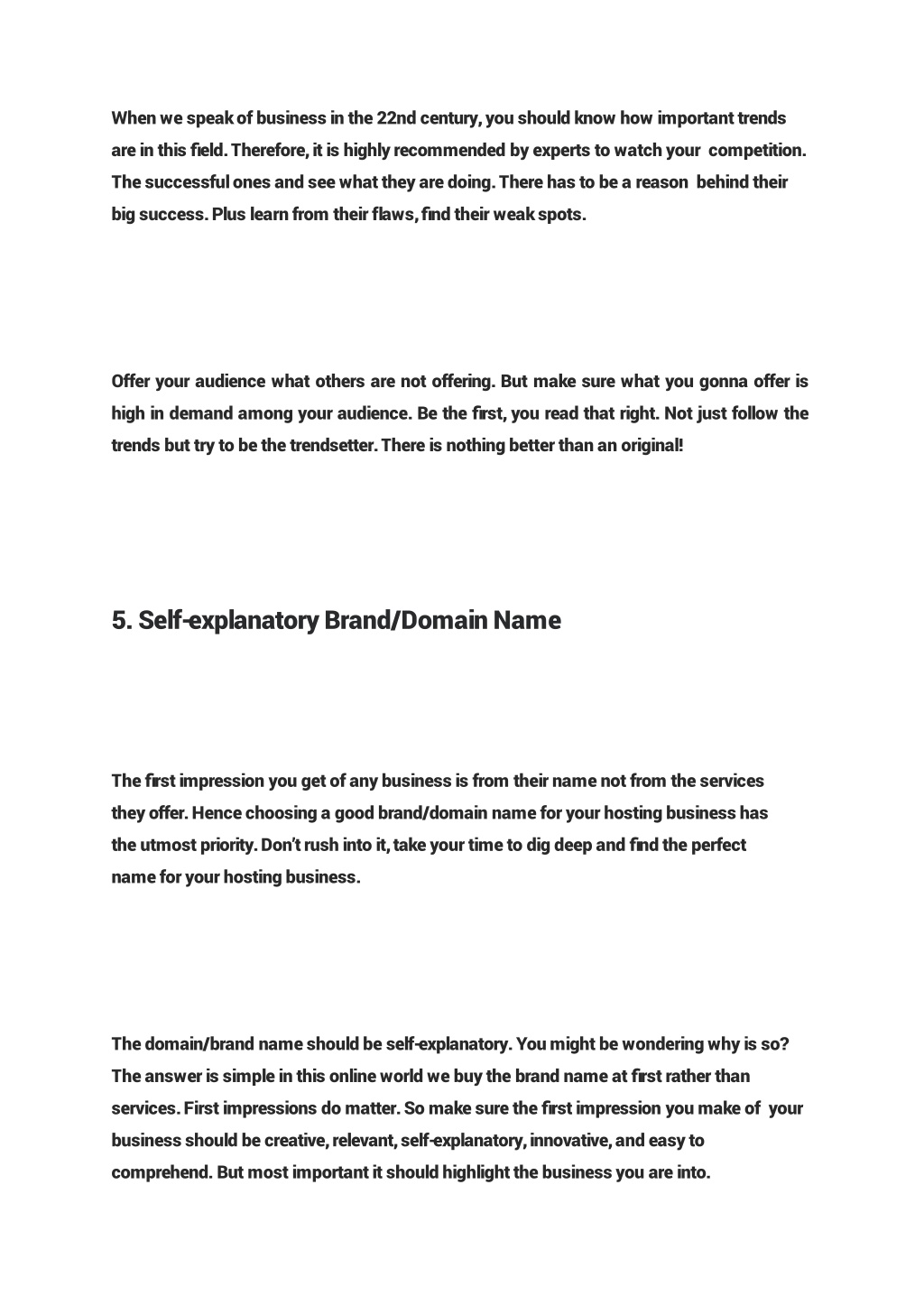 When we speak of business in the 22nd century, you should know how important trends are in this field. Therefore, it is highly recommended by experts to watch your competition. The successful ones and see what they are doing. There has to be a reason behind their big success. Plus learn from their flaws, find their weak spots.

Offer your audience what others are not offering. But make sure what you gonna offer is high in demand among your audience. Be the first, you read that right. Not just follow the trends but try to be the trendsetter. There is nothing better than an original!

5. Self-explanatory Brand/Domain Name

The first impression you get of any business is from their name not from the services they offer. Hence choosing a good brand/domain name for your hosting business has the utmost priority. Don't rush into it, take your time to dig deep and find the perfect name for your hosting business.

The domain/brand name should be self-explanatory. You might be wondering why is so? The answer is simple in this online world we buy the brand name at first rather than services. First impressions do matter. So make sure the first impression you make of your business should be creative, relevant, self-explanatory, innovative, and easy to comprehend. But most important it should highlight the business you are into.